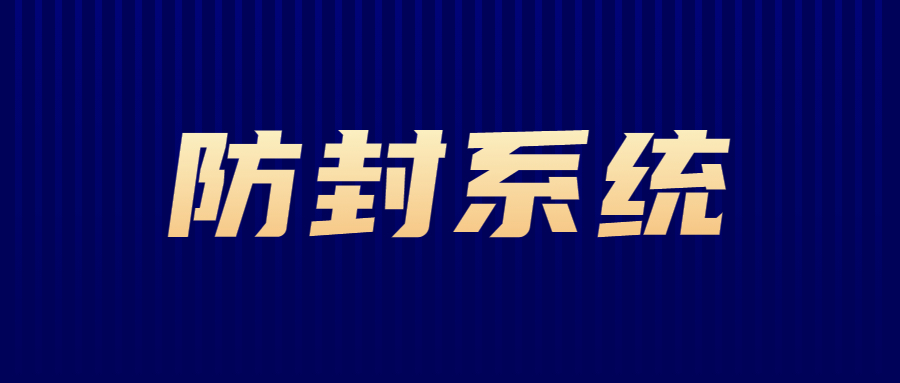 防封系统